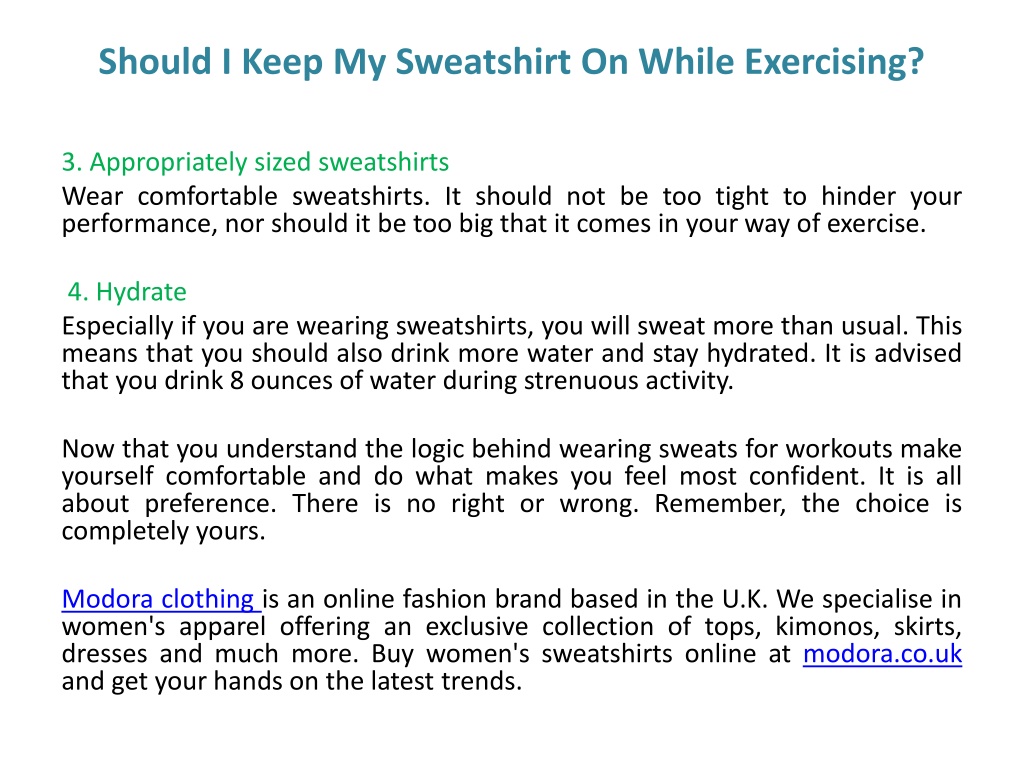 Should I Keep My Sweatshirt On While Exercising?

3. Appropriately sized sweatshirts
Wear comfortable sweatshirts. It should not be too tight to hinder your performance, nor should it be too big that it comes in your way of exercise.

4. Hydrate
Especially if you are wearing sweatshirts, you will sweat more than usual. This means that you should also drink more water and stay hydrated. It is advised that you drink 8 ounces of water during strenuous activity.

Now that you understand the logic behind wearing sweats for workouts make yourself comfortable and do what makes you feel most confident. It is all about preference. There is no right or wrong. Remember, the choice is completely yours.

Modora clothing is an online fashion brand based in the U.K. We specialise in women's apparel offering an exclusive collection of tops, kimonos, skirts, dresses and much more. Buy women's sweatshirts online at modora.co.uk and get your hands on the latest trends.